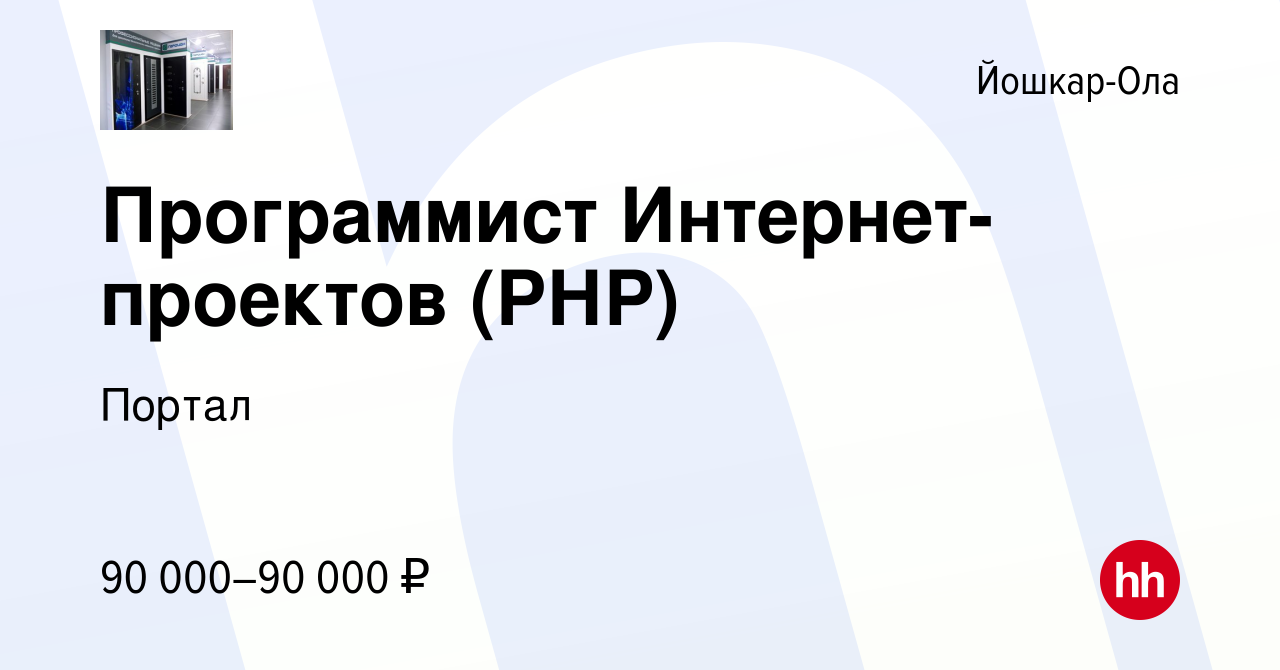 Йошкар-Ола

Программист Интернет-проектов (PHP)

Портал

90 000–90 000 ₽

hh